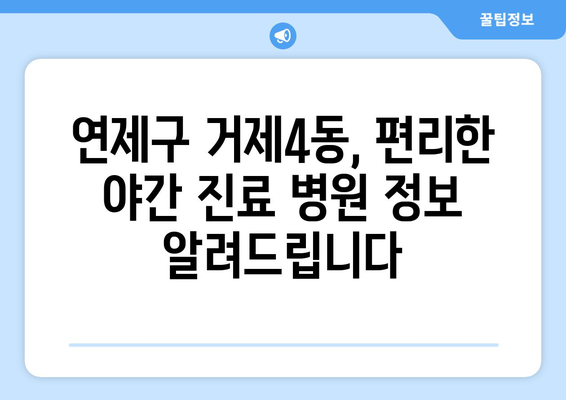 꿀팁정보

연제구 거제4동, 편리한 야간 진료 병원 정보 알려드립니다